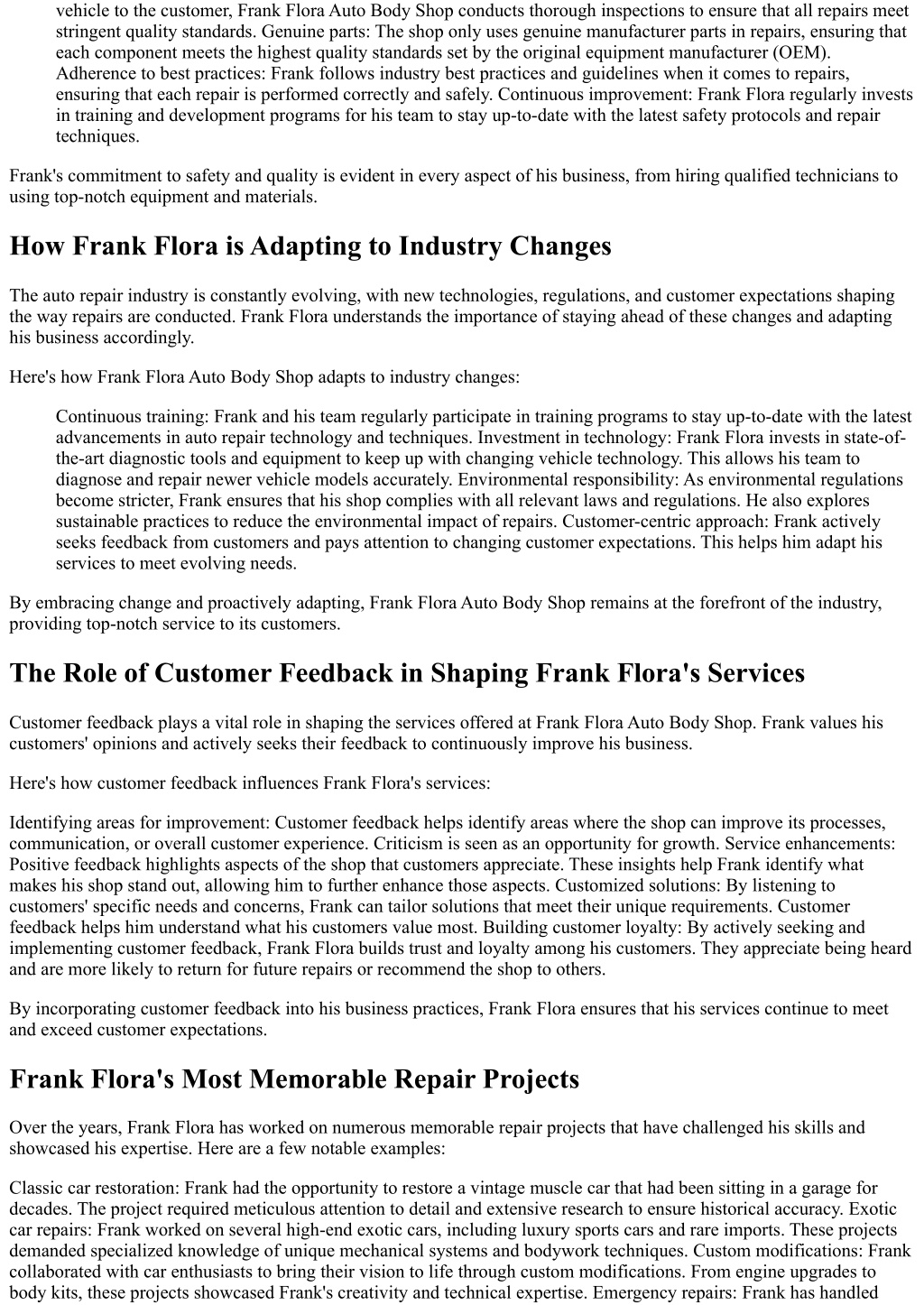 vehicle to the customer, Frank Flora Auto Body Shop conducts thorough inspections to ensure that all repairs meet stringent quality standards. Genuine parts: The shop only uses genuine manufacturer parts in repairs, ensuring that each component meets the highest quality standards set by the original equipment manufacturer (OEM). Adherence to best practices: Frank follows industry best practices and guidelines when it comes to repairs, ensuring that each repair is performed correctly and safely. Continuous improvement: Frank Flora regularly invests in training and development programs for his team to stay up-to-date with the latest safety protocols and repair techniques.

Frank's commitment to safety and quality is evident in every aspect of his business, from hiring qualified technicians to using top-notch equipment and materials.

How Frank Flora is Adapting to Industry Changes

The auto repair industry is constantly evolving, with new technologies, regulations, and customer expectations shaping the way repairs are conducted. Frank Flora understands the importance of staying ahead of these changes and adapting his business accordingly.

Here's how Frank Flora Auto Body Shop adapts to industry changes:

Continuous training: Frank and his team regularly participate in training programs to stay up-to-date with the latest advancements in auto repair technology and techniques. Investment in technology: Frank Flora invests in state-of-the-art diagnostic tools and equipment to keep up with changing vehicle technology. This allows his team to diagnose and repair newer vehicle models accurately. Environmental responsibility: As environmental regulations become stricter, Frank ensures that his shop complies with all relevant laws and regulations. He also explores sustainable practices to reduce the environmental impact of repairs. Customer-centric approach: Frank actively seeks feedback from customers and pays attention to changing customer expectations. This helps him adapt his services to meet evolving needs.

By embracing change and proactively adapting, Frank Flora Auto Body Shop remains at the forefront of the industry, providing top-notch service to its customers.

The Role of Customer Feedback in Shaping Frank Flora's Services

Customer feedback plays a vital role in shaping the services offered at Frank Flora Auto Body Shop. Frank values his customers' opinions and actively seeks their feedback to continuously improve his business.

Here's how customer feedback influences Frank Flora's services:

Identifying areas for improvement: Customer feedback helps identify areas where the shop can improve its processes, communication, or overall customer experience. Criticism is seen as an opportunity for growth. Service enhancements: Positive feedback highlights aspects of the shop that customers appreciate. These insights help Frank identify what makes his shop stand out, allowing him to further enhance those aspects. Customized solutions: By listening to customers' specific needs and concerns, Frank can tailor solutions that meet their unique requirements. Customer feedback helps him understand what his customers value most. Building customer loyalty: By actively seeking and implementing customer feedback, Frank Flora builds trust and loyalty among his customers. They appreciate being heard and are more likely to return for future repairs or recommend the shop to others.

By incorporating customer feedback into his business practices, Frank Flora ensures that his services continue to meet and exceed customer expectations.

Frank Flora's Most Memorable Repair Projects

Over the years, Frank Flora has worked on numerous memorable repair projects that have challenged his skills and showcased his expertise. Here are a few notable examples:

Classic car restoration: Frank had the opportunity to restore a vintage muscle car that had been sitting in a garage for decades. The project required meticulous attention to detail and extensive research to ensure historical accuracy. Exotic car repairs: Frank worked on several high-end exotic cars, including luxury sports cars and rare imports. These projects demanded specialized knowledge of unique mechanical systems and bodywork techniques. Custom modifications: Frank collaborated with car enthusiasts to bring their vision to life through custom modifications. From engine upgrades to body kits, these projects showcased Frank's creativity and technical expertise. Emergency repairs: Frank has handled